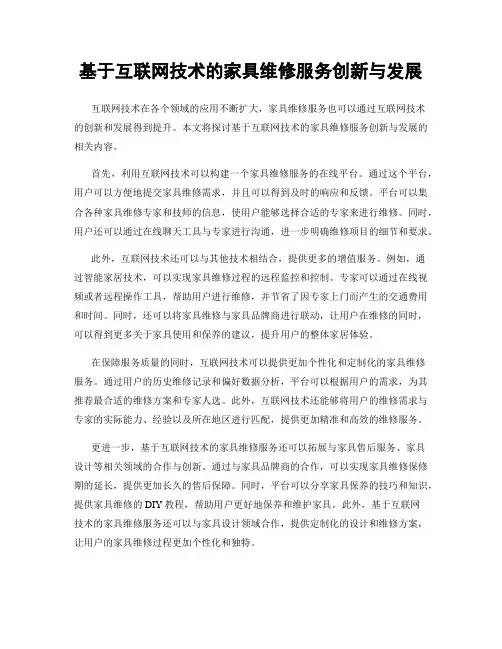 基于互联网技术的家具维修服务创新与发展

互联网技术在各个领域的应用不断扩大，家具维修服务也可以通过互联网技术的创新和发展得到提升。本文将探讨基于互联网技术的家具维修服务创新与发展的相关内容。

首先，利用互联网技术可以构建一个家具维修服务的在线平台。通过这个平台，用户可以方便地提交家具维修需求，并且可以得到及时的响应和反馈。平台可以集合各种家具维修专家和技师的信息，使用户能够选择合适的专家来进行维修。同时，用户还可以通过在线聊天工具与专家进行沟通，进一步明确维修项目的细节和要求。

此外，互联网技术还可以与其他技术相结合，提供更多的增值服务。例如，通过智能家居技术，可以实现家具维修过程的远程监控和控制。专家可以通过在线视频或者远程操作工具，帮助用户进行维修，并节省了因专家上门而产生的交通费用和时间。同时，还可以将家具维修与家具品牌商进行联动，让用户在维修的同时，可以得到更多关于家具使用和保养的建议，提升用户的整体家居体验。

在保障服务质量的同时，互联网技术可以提供更加个性化和定制化的家具维修服务。通过用户的历史维修记录和偏好数据分析，平台可以根据用户的需求，为其推荐最合适的维修方案和专家人选。此外，互联网技术还能够将用户的维修需求与专家的实际能力、经验以及所在地区进行匹配，提供更加精准和高效的维修服务。

更进一步，基于互联网技术的家具维修服务还可以拓展与家具售后服务、家具设计等相关领域的合作与创新。通过与家具品牌商的合作，可以实现家具维修保修期的延长，提供更加长久的售后保障。同时，平台可以分享家具保养的技巧和知识，提供家具维修的DIY教程，帮助用户更好地保养和维护家具。此外，基于互联网技术的家具维修服务还可以与家具设计领域合作，提供定制化的设计和维修方案，让用户的家具维修过程更加个性化和独特。